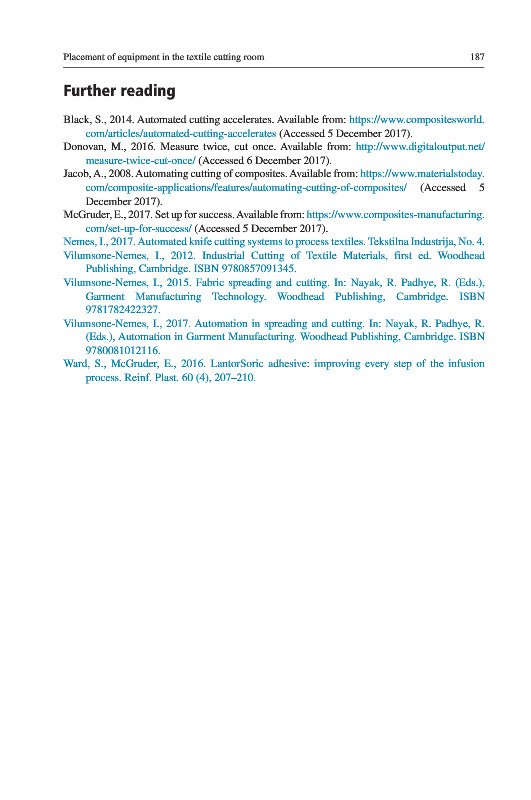 Placement of equipment in the textile cutting room 187

Further reading

Black, S., 2014. Automated cutting accelerates. Available from: https://www.compositesworld.com/articles/automated-cutting-accelerates (Accessed 5 December 2017).

Donovan, M., 2016. Measure twice, cut once. Available from: http://www.digitaloutput.net/measure-twice-cut-once/ (Accessed 6 December 2017).

Jacob, A., 2008. Automating cutting of composites. Available from: https://www.materialstoday.com/composite-applications/features/automating-cutting-of-composites/ (Accessed 5 December 2017).

McGruder, E., 2017. Set up for success. Available from: https://www.composites-manufacturing.com/set-up-for-success/ (Accessed 5 December 2017).

Nemes, I., 2017. Automated knife cutting systems to process textiles. Tekstilna Industrija, No. 4.

Vilumsone-Nemes, I., 2012. Industrial Cutting of Textile Materials, first ed. Woodhead Publishing, Cambridge. ISBN 9780857091345.

Vilumsone-Nemes, I., 2015. Fabric spreading and cutting. In: Nayak, R. Padhye, R. (Eds.), Garment Manufacturing Technology. Woodhead Publishing, Cambridge. ISBN 9781782422327.

Vilumsone-Nemes, I., 2017. Automation in spreading and cutting. In: Nayak, R. Padhye, R. (Eds.), Automation in Garment Manufacturing. Woodhead Publishing, Cambridge. ISBN 9780081012116.

Ward, S., McGruder, E., 2016. LantorSoric adhesive: improving every step of the infusion process. Reinf. Plast. 60 (4), 207–210.